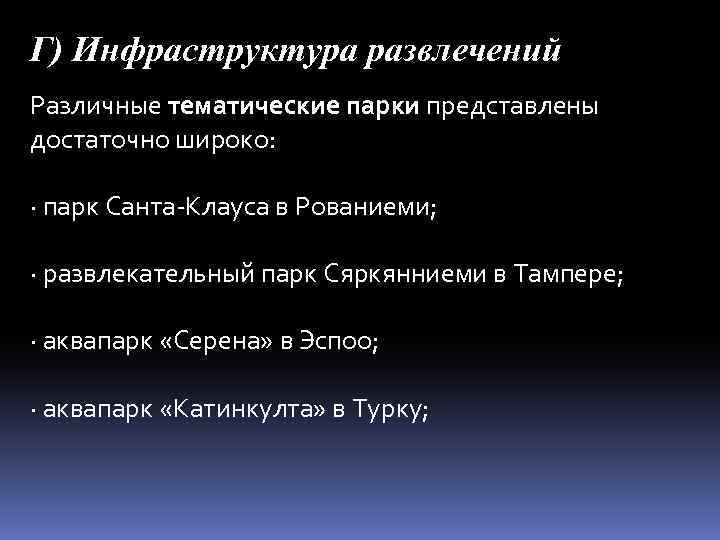 Г) Инфраструктура развлечений

Различные тематические парки представлены достаточно широко:

· парк Санта-Клауса в Рованиеми;

· развлекательный парк Сяркянниеми в Тампере;

· аквапарк «Серена» в Эспоо;

· аквапарк «Катинкулта» в Турку;